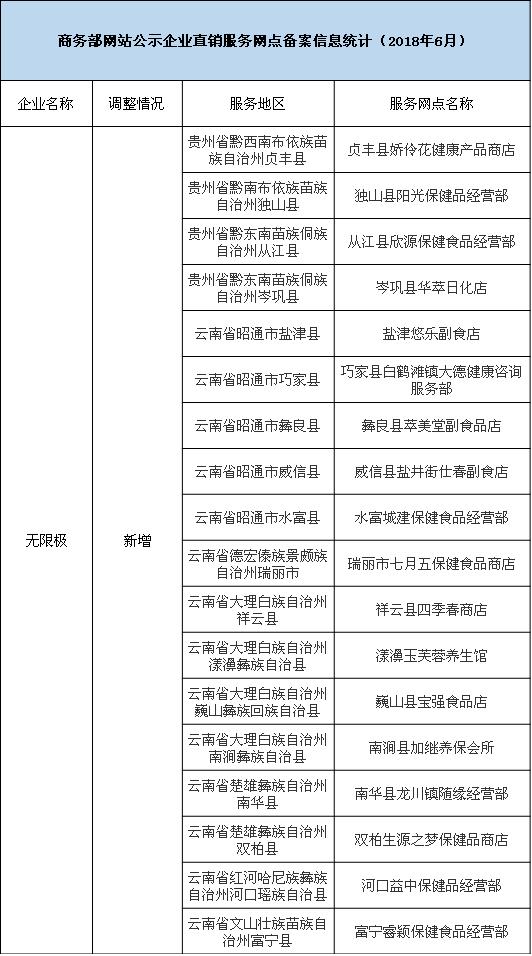 商务部网站公示企业直销服务网点备案信息统计（2018年6月）

| 企业名称 | 调整情况 | 服务地区 | 服务网点名称 |
|---|---|---|---|
| 无限极 | 新增 | 贵州省黔西南布依族苗族自治州贞丰县 | 贞丰县娇伶花健康产品商店 |
| | | 贵州省黔南布依族苗族自治州独山县 | 独山县阳光保健品经营部 |
| | | 贵州省黔东南苗族侗族自治州从江县 | 从江县欣源保健食品经营部 |
| | | 贵州省黔东南苗族侗族自治州岑巩县 | 岑巩县华萃日化店 |
| | | 云南省昭通市盐津县 | 盐津悠乐副食店 |
| | | 云南省昭通市巧家县 | 巧家县白鹤滩镇大德健康咨询服务部 |
| | | 云南省昭通市彝良县 | 彝良县萃美堂副食品店 |
| | | 云南省昭通市威信县 | 威信县盐井街仕春副食店 |
| | | 云南省昭通市水富县 | 水富城建保健食品经营部 |
| | | 云南省德宏傣族景颇族自治州瑞丽市 | 瑞丽市七月五保健食品商店 |
| | | 云南省大理白族自治州祥云县 | 祥云县四季春商店 |
| | | 云南省大理白族自治州漾濞彝族自治县 | 漾濞玉芙蓉养生馆 |
| | | 云南省大理白族自治州巍山彝族回族自治县 | 巍山县宝强食品店 |
| | | 云南省大理白族自治州南涧彝族自治县 | 南涧县加继养保会所 |
| | | 云南省楚雄彝族自治州南华县 | 南华县龙川镇随缘经营部 |
| | | 云南省楚雄彝族自治州双柏县 | 双柏生源之梦保健品商店 |
| | | 云南省红河哈尼族彝族自治州河口瑶族自治县 | 河口益中保健品经营部 |
| | | 云南省文山壮族苗族自治州富宁县 | 富宁睿颖保健食品经营部 |